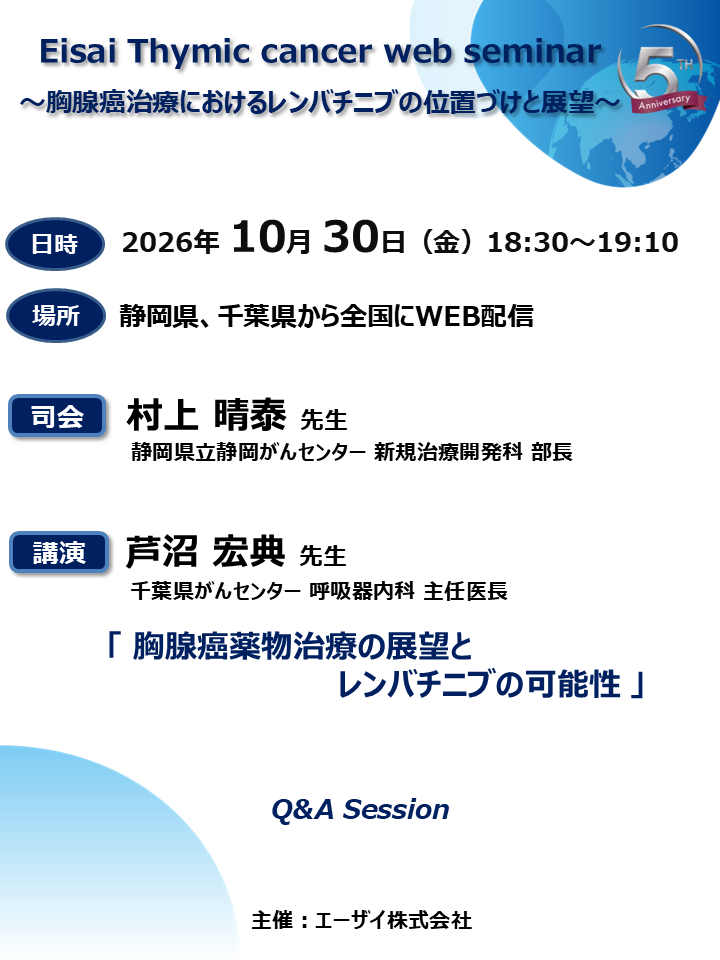 Eisai Thymic cancer web seminar
～胸腺癌治療におけるレンバチニブの位置づけと展望～

5TH Anniversary

日時 2026年 10月 30日（金）18:30～19:10

場所 静岡県、千葉県から全国にWEB配信

司会 村上 晴泰 先生
静岡県立静岡がんセンター 新規治療開発科 部長

講演 芦沼 宏典 先生
千葉県がんセンター 呼吸器内科 主任医長

「 胸腺癌薬物治療の展望と レンバチニブの可能性 」

Q&A Session

主催：エーザイ株式会社